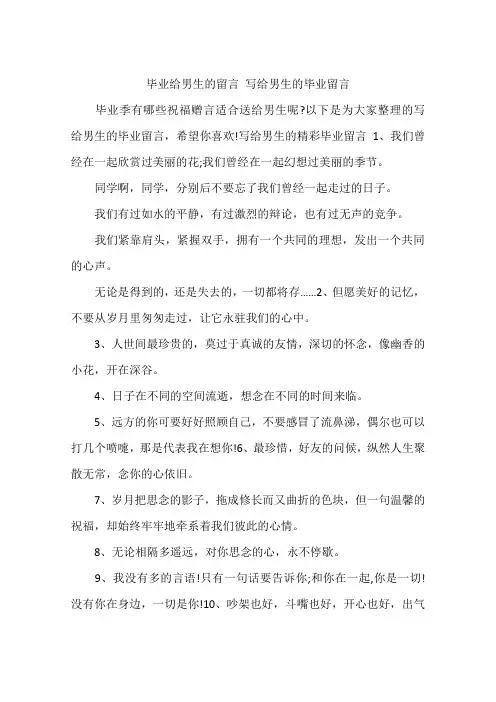 毕业给男生的留言 写给男生的毕业留言

毕业季有哪些祝福赠言适合送给男生呢?以下是为大家整理的写给男生的毕业留言，希望你喜欢!写给男生的精彩毕业留言 1、我们曾经在一起欣赏过美丽的花;我们曾经在一起幻想过美丽的季节。

同学啊，同学，分别后不要忘了我们曾经一起走过的日子。

我们有过如水的平静，有过激烈的辩论，也有过无声的竞争。

我们紧靠肩头，紧握双手，拥有一个共同的理想，发出一个共同的心声。

无论是得到的，还是失去的，一切都将存……2、但愿美好的记忆，不要从岁月里匆匆走过，让它永驻我们的心中。

3、人世间最珍贵的，莫过于真诚的友情，深切的怀念，像幽香的小花，开在深谷。

4、日子在不同的空间流逝，想念在不同的时间来临。

5、远方的你可要好好照顾自己，不要感冒了流鼻涕，偶尔也可以打几个喷嚏，那是代表我在想你!6、最珍惜，好友的问候，纵然人生聚散无常，念你的心依旧。

7、岁月把思念的影子，拖成修长而又曲折的色块，但一句温馨的祝福，却始终牢牢地牵系着我们彼此的心情。

8、无论相隔多遥远，对你思念的心，永不停歇。

9、我没有多的言语!只有一句话要告诉你;和你在一起,你是一切!没有你在身边，一切是你!10、吵架也好，斗嘴也好，开心也好，出气